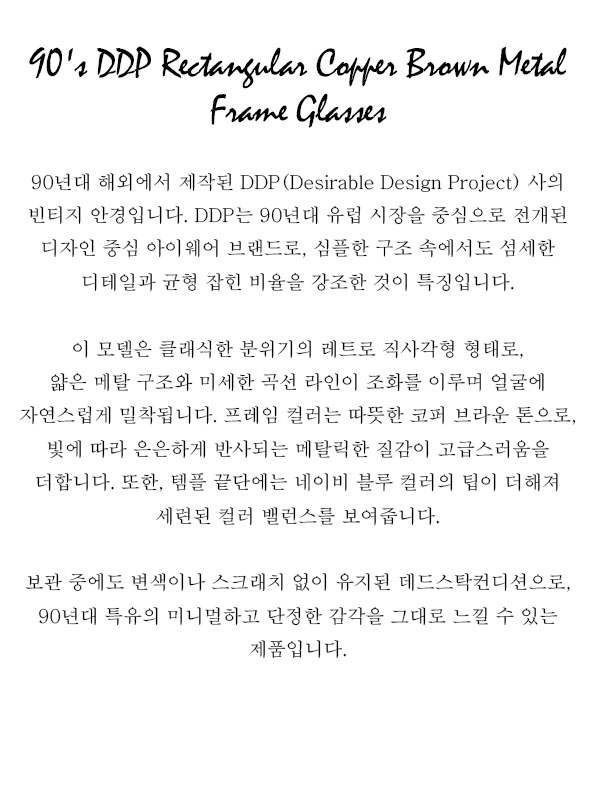 90's DDP Rectangular Copper Brown Metal Frame Glasses

90년대 해외에서 제작된 DDP(Desirable Design Project) 사의 빈티지 안경입니다. DDP는 90년대 유럽 시장을 중심으로 전개된 디자인 중심 아이웨어 브랜드로, 심플한 구조 속에서도 섬세한 디테일과 균형 잡힌 비율을 강조한 것이 특징입니다.

이 모델은 클래식한 분위기의 레트로 직사각형 형태로, 얇은 메탈 구조와 미세한 곡선 라인이 조화를 이루며 얼굴에 자연스럽게 밀착됩니다. 프레임 컬러는 따뜻한 코퍼 브라운 톤으로, 빛에 따라 은은하게 반사되는 메탈릭한 질감이 고급스러움을 더합니다. 또한, 템플 끝단에는 네이비 블루 컬러의 팁이 더해져 세련된 컬러 밸런스를 보여줍니다.

보관 중에도 변색이나 스크래치 없이 유지된 데드스탁컨디션으로, 90년대 특유의 미니멀하고 단정한 감각을 그대로 느낄 수 있는 제품입니다.